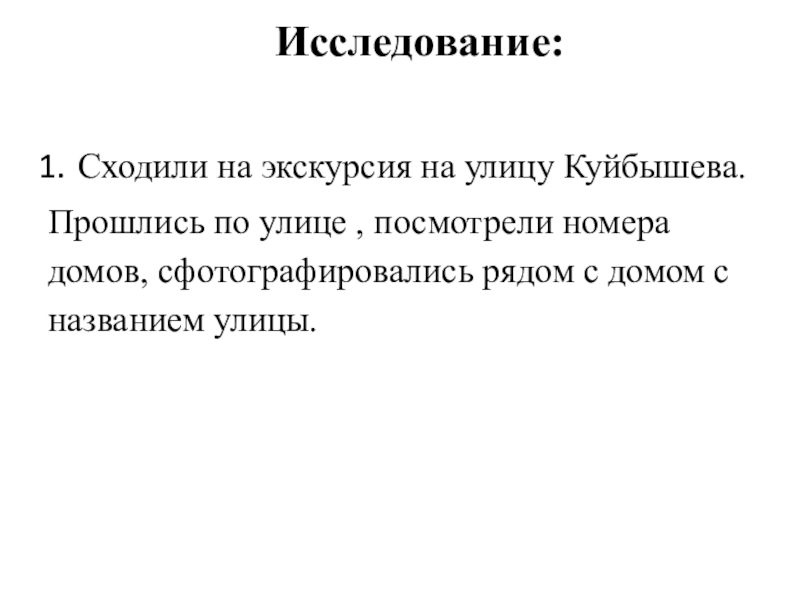 Исследование:

1. Сходили на экскурсия на улицу Куйбышева.

Прошлись по улице , посмотрели номера домов, сфотографировались рядом с домом с названием улицы.